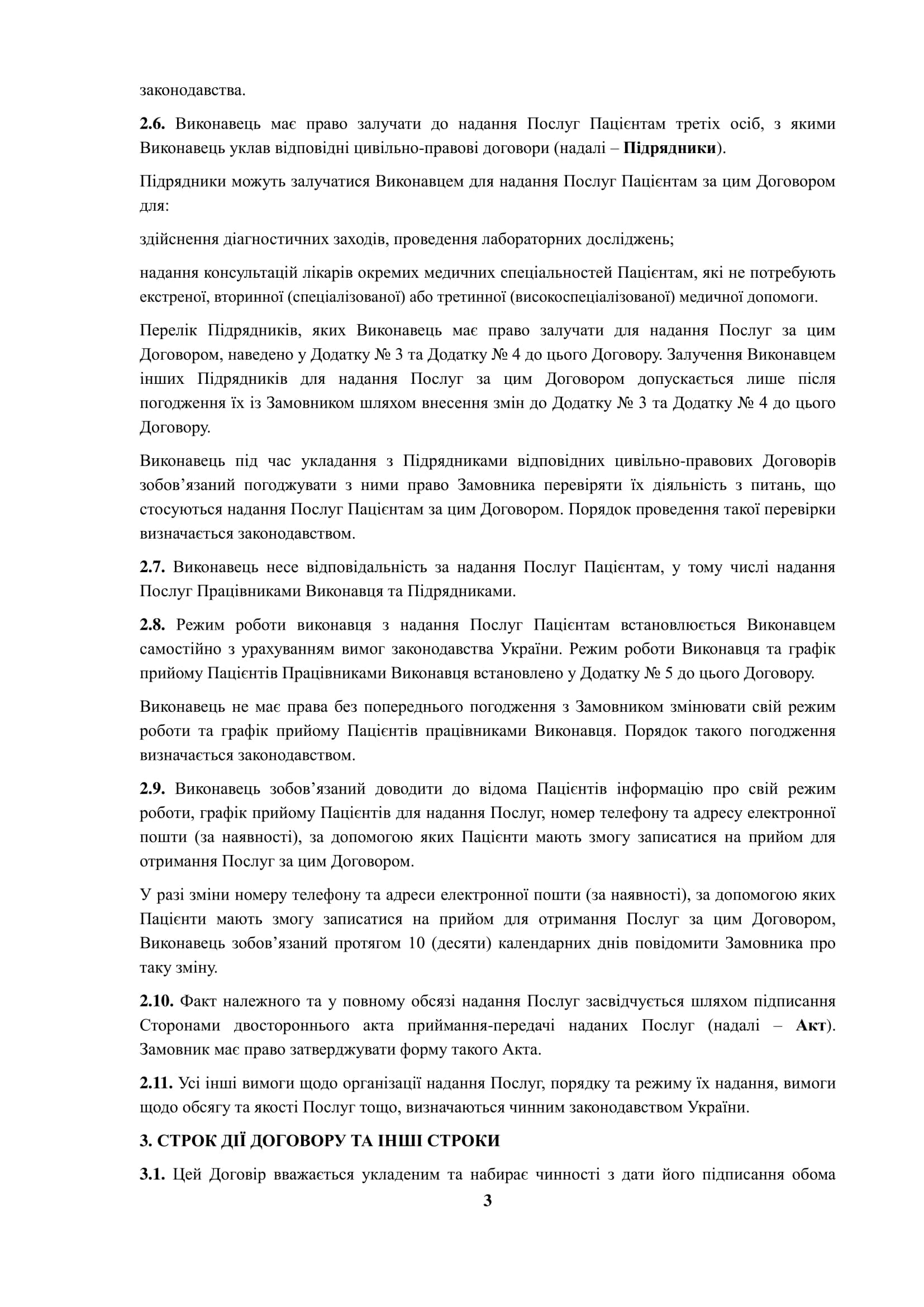 законодавства.

2.6. Виконавець має право залучати до надання Послуг Пацієнтам третіх осіб, з якими Виконавець уклав відповідні цивільно-правові договори (надалі – Підрядники).

Підрядники можуть залучатися Виконавцем для надання Послуг Пацієнтам за цим Договором для:

здійснення діагностичних заходів, проведення лабораторних досліджень;

надання консультацій лікарів окремих медичних спеціальностей Пацієнтам, які не потребують екстреної, вторинної (спеціалізованої) або третинної (високоспеціалізованої) медичної допомоги.

Перелік Підрядників, яких Виконавець має право залучати для надання Послуг за цим Договором, наведено у Додатку № 3 та Додатку № 4 до цього Договору. Залучення Виконавцем інших Підрядників для надання Послуг за цим Договором допускається лише після погодження їх із Замовником шляхом внесення змін до Додатку № 3 та Додатку № 4 до цього Договору.

Виконавець під час укладання з Підрядниками відповідних цивільно-правових Договорів зобов’язаний погоджувати з ними право Замовника перевіряти їх діяльність з питань, що стосуються надання Послуг Пацієнтам за цим Договором. Порядок проведення такої перевірки визначається законодавством.

2.7. Виконавець несе відповідальність за надання Послуг Пацієнтам, у тому числі надання Послуг Працівниками Виконавця та Підрядниками.

2.8. Режим роботи виконавця з надання Послуг Пацієнтам встановлюється Виконавцем самостійно з урахуванням вимог законодавства України. Режим роботи Виконавця та графік прийому Пацієнтів Працівниками Виконавця встановлено у Додатку № 5 до цього Договору.

Виконавець не має права без попереднього погодження з Замовником змінювати свій режим роботи та графік прийому Пацієнтів працівниками Виконавця. Порядок такого погодження визначається законодавством.

2.9. Виконавець зобов’язаний доводити до відома Пацієнтів інформацію про свій режим роботи, графік прийому Пацієнтів для надання Послуг, номер телефону та адресу електронної пошти (за наявності), за допомогою яких Пацієнти мають змогу записатися на прийом для отримання Послуг за цим Договором.

У разі зміни номеру телефону та адреси електронної пошти (за наявності), за допомогою яких Пацієнти мають змогу записатися на прийом для отримання Послуг за цим Договором, Виконавець зобов’язаний протягом 10 (десяти) календарних днів повідомити Замовника про таку зміну.

2.10. Факт належного та у повному обсязі надання Послуг засвідчується шляхом підписання Сторонами двостороннього акта приймання-передачі наданих Послуг (надалі – Акт). Замовник має право затверджувати форму такого Акта.

2.11. Усі інші вимоги щодо організації надання Послуг, порядку та режиму їх надання, вимоги щодо обсягу та якості Послуг тощо, визначаються чинним законодавством України.

3. СТРОК ДІЇ ДОГОВОРУ ТА ІНШІ СТРОКИ

3.1. Цей Договір вважається укладеним та набирає чинності з дати його підписання обома

3